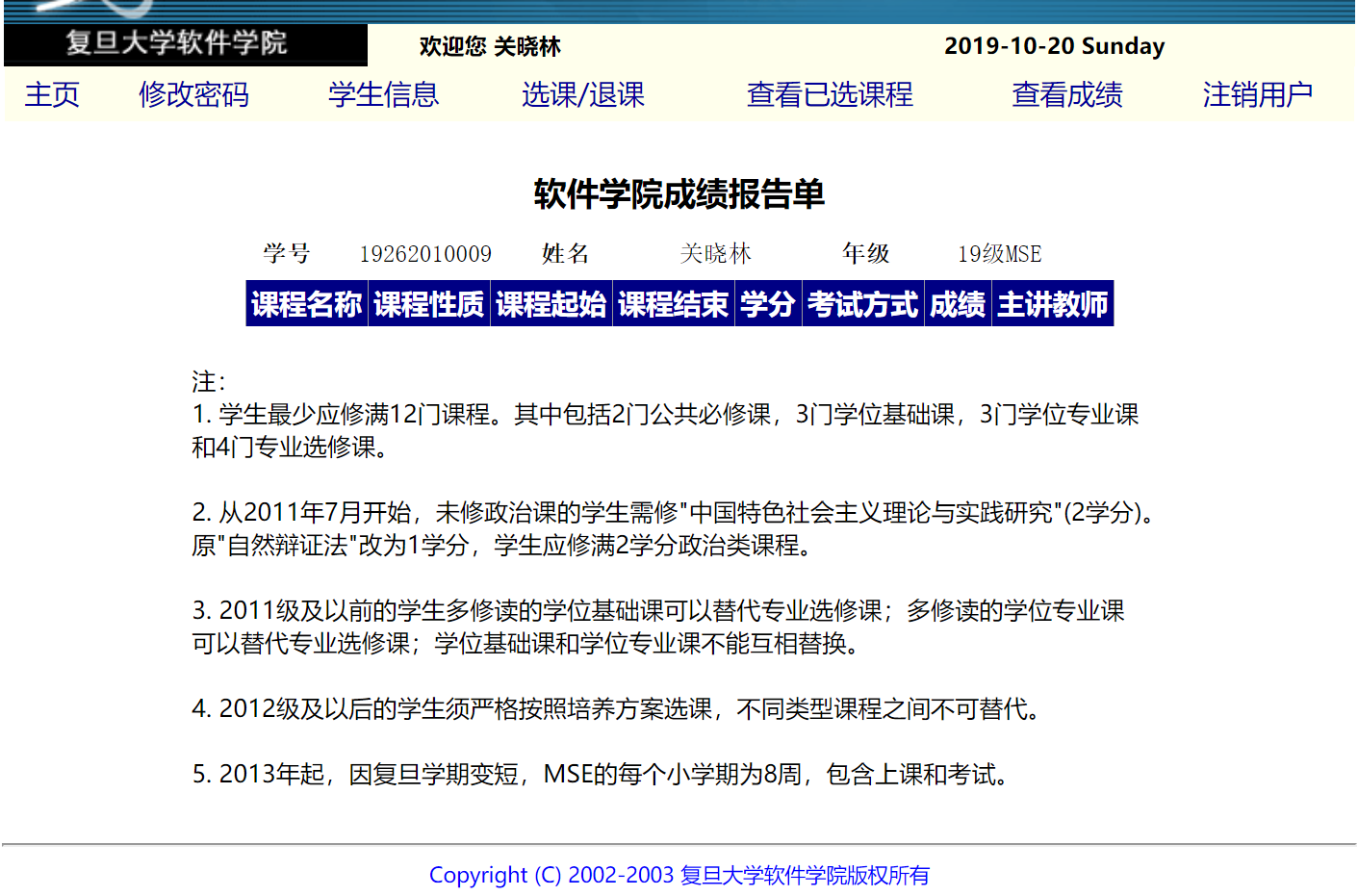 复旦大学软件学院

欢迎您 关晓林

2019-10-20 Sunday

主页 修改密码 学生信息 选课/退课 查看已选课程 查看成绩 注销用户

软件学院成绩报告单

学号 19262010009 姓名 关晓林 年级 19级MSE

| 课程名称 | 课程性质 | 课程起始 | 课程结束 | 学分 | 考试方式 | 成绩 | 主讲教师 |
|---|---|---|---|---|---|---|---|

注:
1. 学生最少应修满12门课程。其中包括2门公共必修课，3门学位基础课，3门学位专业课和4门专业选修课。

2. 从2011年7月开始，未修政治课的学生需修"中国特色社会主义理论与实践研究"(2学分)。原"自然辩证法"改为1学分，学生应修满2学分政治类课程。

3. 2011级及以前的学生多修读的学位基础课可以替代专业选修课；多修读的学位专业课可以替代专业选修课；学位基础课和学位专业课不能互相替换。

4. 2012级及以后的学生须严格按照培养方案选课，不同类型课程之间不可替代。

5. 2013年起，因复旦学期变短，MSE的每个小学期为8周，包含上课和考试。

Copyright (C) 2002-2003 复旦大学软件学院版权所有